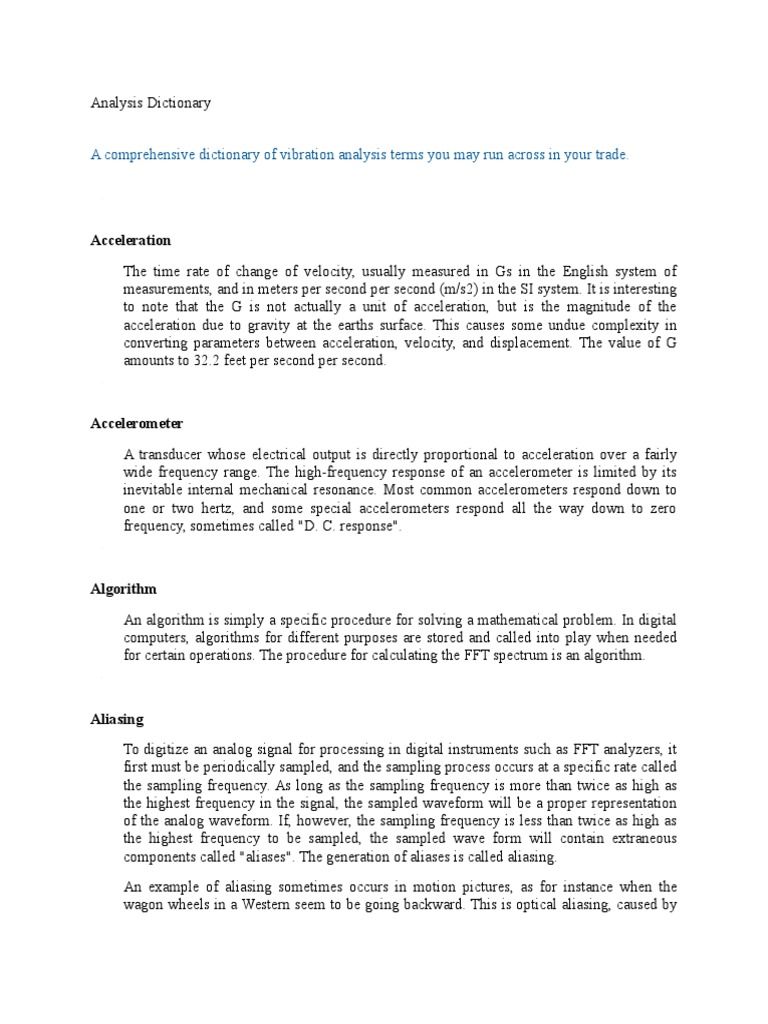 Analysis Dictionary

A comprehensive dictionary of vibration analysis terms you may run across in your trade.

Acceleration

The time rate of change of velocity, usually measured in Gs in the English system of measurements, and in meters per second per second (m/s2) in the SI system. It is interesting to note that the G is not actually a unit of acceleration, but is the magnitude of the acceleration due to gravity at the earths surface. This causes some undue complexity in converting parameters between acceleration, velocity, and displacement. The value of G amounts to 32.2 feet per second per second.

Accelerometer

A transducer whose electrical output is directly proportional to acceleration over a fairly wide frequency range. The high-frequency response of an accelerometer is limited by its inevitable internal mechanical resonance. Most common accelerometers respond down to one or two hertz, and some special accelerometers respond all the way down to zero frequency, sometimes called "D. C. response".

Algorithm

An algorithm is simply a specific procedure for solving a mathematical problem. In digital computers, algorithms for different purposes are stored and called into play when needed for certain operations. The procedure for calculating the FFT spectrum is an algorithm.

Aliasing

To digitize an analog signal for processing in digital instruments such as FFT analyzers, it first must be periodically sampled, and the sampling process occurs at a specific rate called the sampling frequency. As long as the sampling frequency is more than twice as high as the highest frequency in the signal, the sampled waveform will be a proper representation of the analog waveform. If, however, the sampling frequency is less than twice as high as the highest frequency to be sampled, the sampled wave form will contain extraneous components called "aliases". The generation of aliases is called aliasing.

An example of aliasing sometimes occurs in motion pictures, as for instance when the wagon wheels in a Western seem to be going backward. This is optical aliasing, caused by